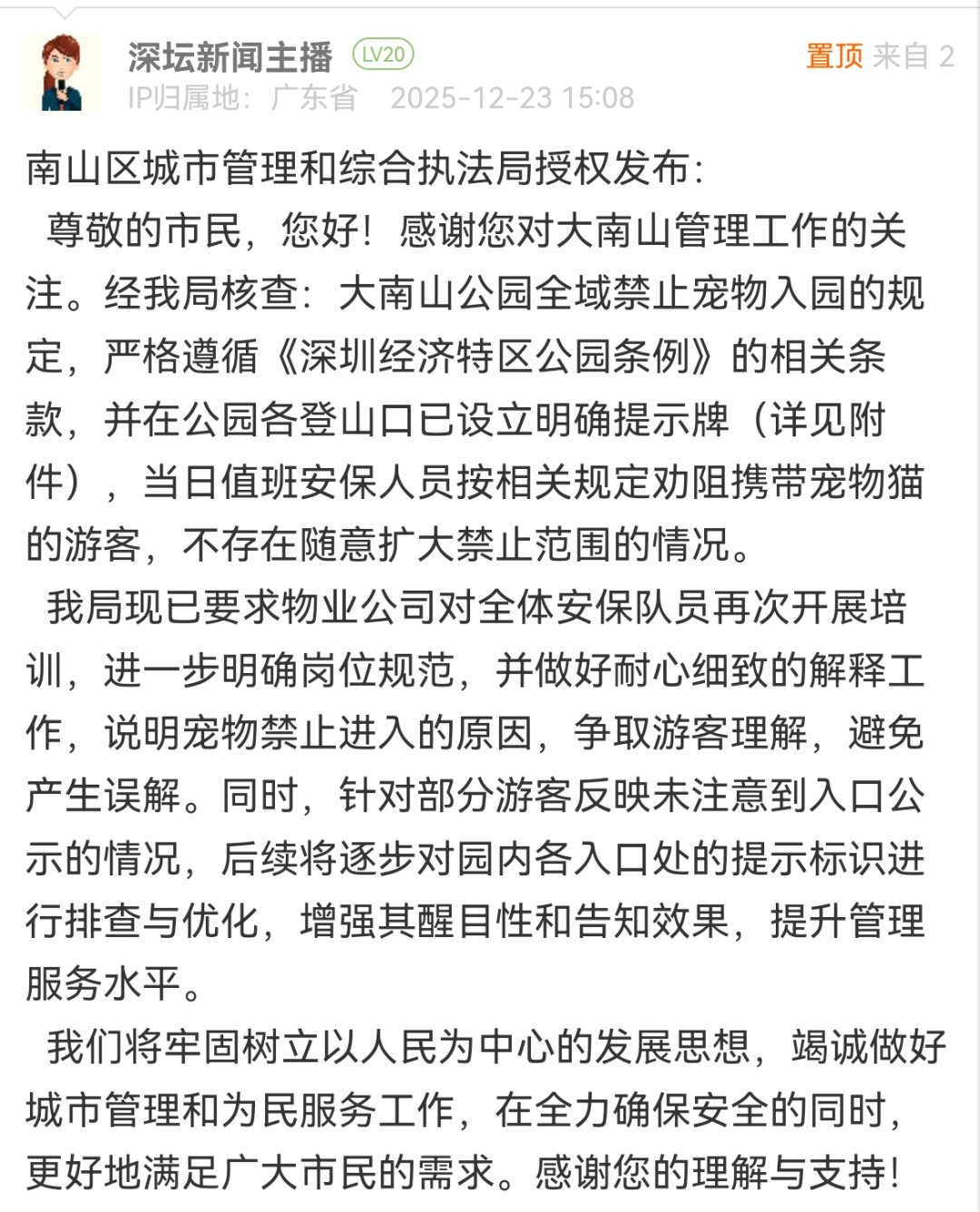 深坛新闻主播 LV20
置顶 来自 2
IP归属地：广东省 2025-12-23 15:08

南山区城市管理和综合执法局授权发布：

尊敬的市民，您好！感谢您对大南山管理工作的关注。经我局核查：大南山公园全域禁止宠物入园的规定，严格遵循《深圳经济特区公园条例》的相关条款，并在公园各登山口已设立明确提示牌（详见附件），当日值班安保人员按相关规定劝阻携带宠物猫的游客，不存在随意扩大禁止范围的情况。

我局现已要求物业公司对全体安保队员再次开展培训，进一步明确岗位规范，并做好耐心细致的解释工作，说明宠物禁止进入的原因，争取游客理解，避免产生误解。同时，针对部分游客反映未注意到入口公示的情况，后续将逐步对园内各入口处的提示标识进行排查与优化，增强其醒目性和告知效果，提升管理服务水平。

我们将牢固树立以人民为中心的发展思想，竭诚做好城市管理和为民服务工作，在全力确保安全的同时，更好地满足广大市民的需求。感谢您的理解与支持！